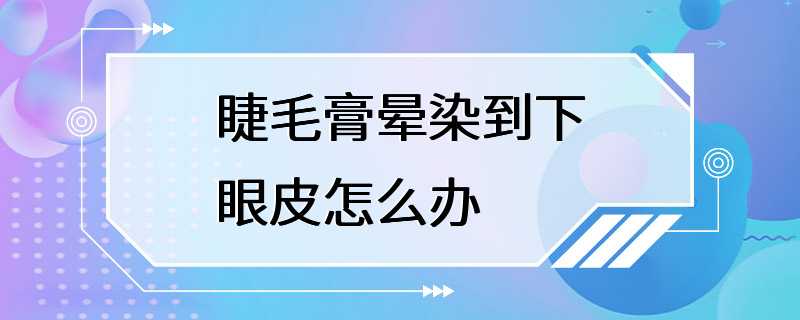 睫毛膏晕染到下眼皮怎么办